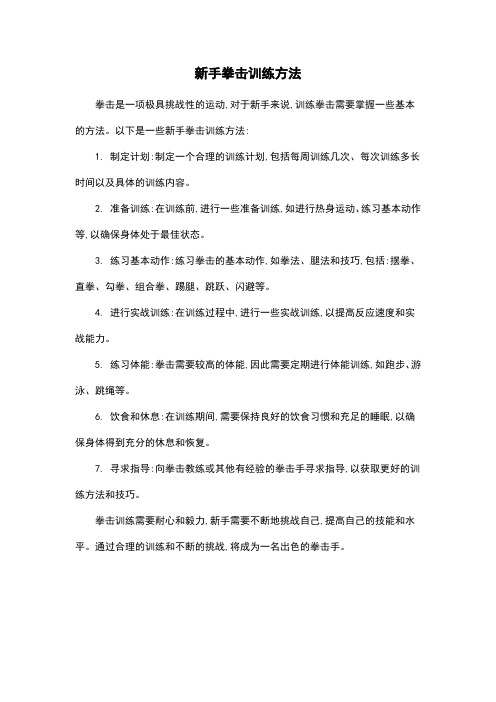 新手拳击训练方法

拳击是一项极具挑战性的运动，对于新手来说，训练拳击需要掌握一些基本的方法。以下是一些新手拳击训练方法：

1. 制定计划：制定一个合理的训练计划，包括每周训练几次、每次训练多长时间以及具体的训练内容。

2. 准备训练：在训练前，进行一些准备训练，如进行热身运动、练习基本动作等，以确保身体处于最佳状态。

3. 练习基本动作：练习拳击的基本动作，如拳法、腿法和技巧，包括：摆拳、直拳、勾拳、组合拳、踢腿、跳跃、闪避等。

4. 进行实战训练：在训练过程中，进行一些实战训练，以提高反应速度和实战能力。

5. 练习体能：拳击需要较高的体能，因此需要定期进行体能训练，如跑步、游泳、跳绳等。

6. 饮食和休息：在训练期间，需要保持良好的饮食习惯和充足的睡眠，以确保身体得到充分的休息和恢复。

7. 寻求指导：向拳击教练或其他有经验的拳击手寻求指导，以获取更好的训练方法和技巧。

拳击训练需要耐心和毅力，新手需要不断地挑战自己，提高自己的技能和水平。通过合理的训练和不断的挑战，将成为一名出色的拳击手。